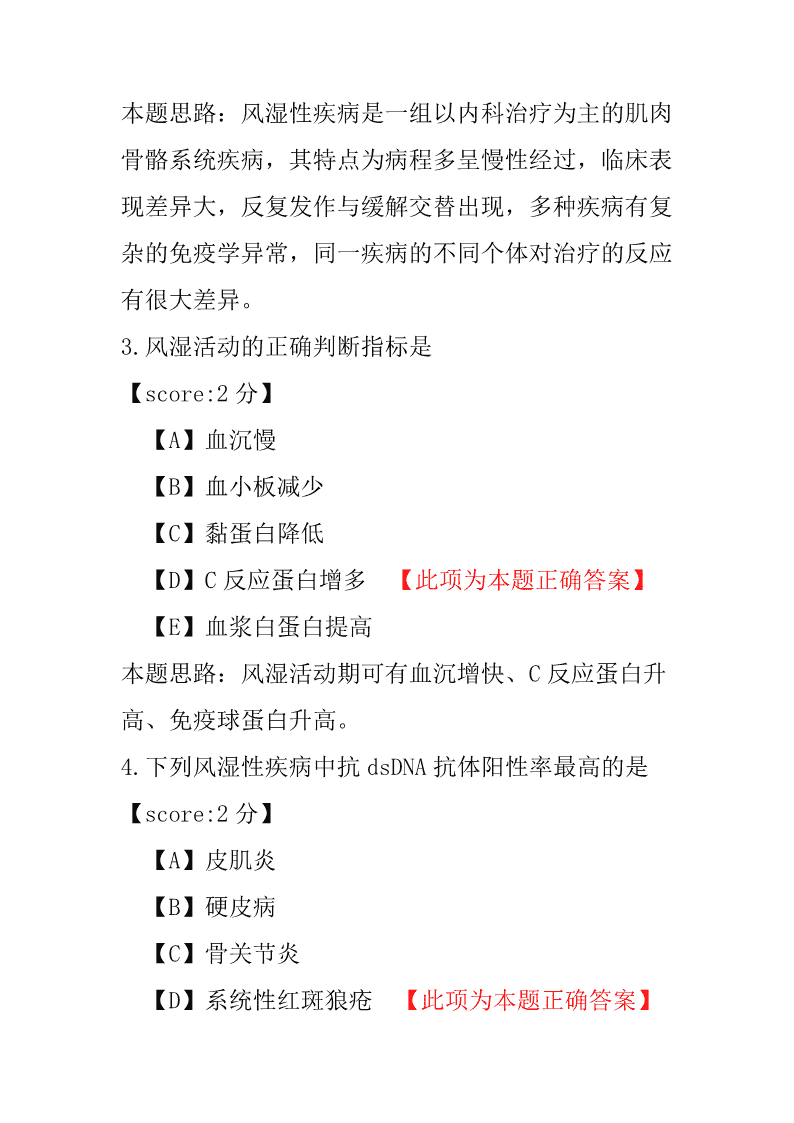 本题思路：风湿性疾病是一组以内科治疗为主的肌肉骨骼系统疾病，其特点为病程多呈慢性经过，临床表现差异大，反复发作与缓解交替出现，多种疾病有复杂的免疫学异常，同一疾病的不同个体对治疗的反应有很大差异。

3.风湿活动的正确判断指标是

【score:2 分】

【A】血沉慢

【B】血小板减少

【C】黏蛋白降低

【D】C 反应蛋白增多 【此项为本题正确答案】

【E】血浆白蛋白提高

本题思路：风湿活动期可有血沉增快、C 反应蛋白升高、免疫球蛋白升高。

4.下列风湿性疾病中抗 dsDNA 抗体阳性率最高的是

【score:2 分】

【A】皮肌炎

【B】硬皮病

【C】骨关节炎

【D】系统性红斑狼疮 【此项为本题正确答案】